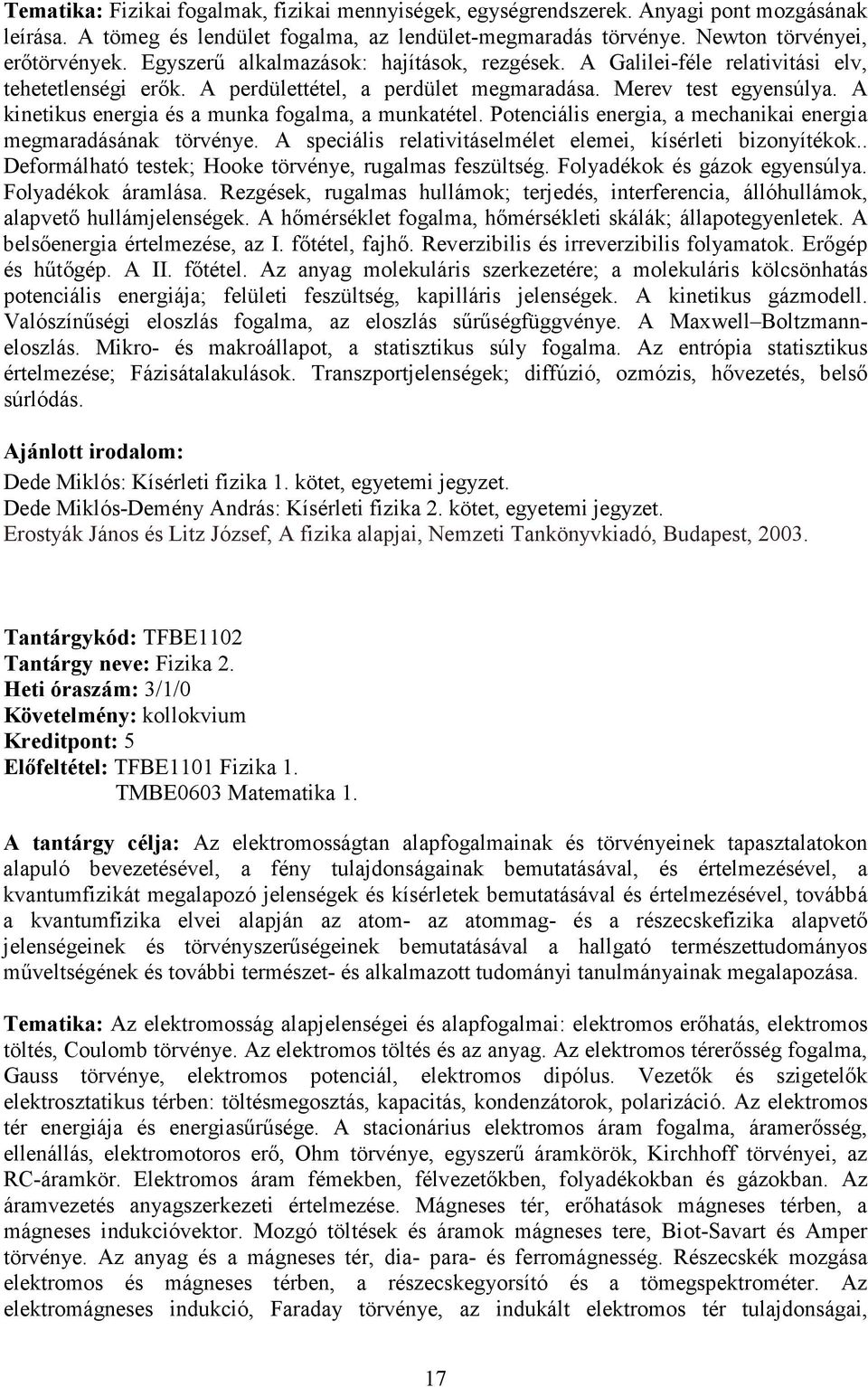 Tematika: Fizikai fogalmak, fizikai mennyiségek, egységrendszerek. Anyagi pont mozgásának leírása. A tömeg és lendület fogalma, az lendület-megmaradás törvénye. Newton törvényei, erőtörvények. Egyszerű alkalmazások: hajítások, rezgések. A Galilei-féle relativitási elv, tehetetlenségi erők. A perdülettétel, a perdület megmaradása. Merev test egyensúlya. A kinetikus energia és a munka fogalma, a munkatétel. Potenciális energia, a mechanikai energia megmaradásának törvénye. A speciális relativitáselmélet elemei, kísérleti bizonyítékok.. Deformálható testek; Hooke törvénye, rugalmas feszültség. Folyadékok és gázok egyensúlya. Folyadékok áramlása. Rezgések, rugalmas hullámok; terjedés, interferencia, állóhullámok, alapvető hullámjelenségek. A hőmérséklet fogalma, hőmérsékleti skálák; állapotegyenletek. A belsőenergia értelmezése, az I. főtétel, fajhő. Reverzibilis és irreverzibilis folyamatok. Erőgép és hűtőgép. A II. főtétel. Az anyag molekuláris szerkezetére; a molekuláris kölcsönhatás potenciális energiája; felületi feszültség, kapilláris jelenségek. A kinetikus gázmodell. Valószínűségi eloszlás fogalma, az eloszlás sűrűségfüggvénye. A Maxwell–Boltzmann-eloszlás. Mikro- és makroállapot, a statisztikus súly fogalma. Az entrópia statisztikus értelmezése; Fázisátalakulások. Transzportjelenségek; diffúzió, ozmózis, hővezetés, belső súrlódás.

Ajánlott irodalom:
Dede Miklós: Kísérleti fizika 1. kötet, egyetemi jegyzet.
Dede Miklós-Demény András: Kísérleti fizika 2. kötet, egyetemi jegyzet.
Erostyák János és Litz József, A fizika alapjai, Nemzeti Tankönyvkiadó, Budapest, 2003.

Tantárgykód: TFBE1102
Tantárgy neve: Fizika 2.
Heti óraszám: 3/1/0
Követelmény: kollokvium
Kreditpont: 5
Előfeltétel: TFBE1101 Fizika 1.
TMBE0603 Matematika 1.

A tantárgy célja: Az elektromosságtan alapfogalmainak és törvényeinek tapasztalatokon alapuló bevezetésével, a fény tulajdonságainak bemutatásával, és értelmezésével, a kvantumfizikát megalapozó jelenségek és kísérletek bemutatásával és értelmezésével, továbbá a kvantumfizika elvei alapján az atom- az atommag- és a részecskefizika alapvető jelenségeinek és törvényszerűségeinek bemutatásával a hallgató természettudományos műveltségének és további természet- és alkalmazott tudományi tanulmányainak megalapozása.

Tematika: Az elektromosság alapjelenségei és alapfogalmai: elektromos erőhatás, elektromos töltés, Coulomb törvénye. Az elektromos töltés és az anyag. Az elektromos térerősség fogalma, Gauss törvénye, elektromos potenciál, elektromos dipólus. Vezetők és szigetelők elektrosztatikus térben: töltésmegosztás, kapacitás, kondenzátorok, polarizáció. Az elektromos tér energiája és energiasűrűsége. A stacionárius elektromos áram fogalma, áramerősség, ellenállás, elektromotoros erő, Ohm törvénye, egyszerű áramkörök, Kirchhoff törvényei, az RC-áramkör. Elektromos áram fémekben, félvezetőkben, folyadékokban és gázokban. Az áramvezetés anyagszerkezeti értelmezése. Mágneses tér, erőhatások mágneses térben, a mágneses indukcióvektor. Mozgó töltések és áramok mágneses tere, Biot-Savart és Amper törvénye. Az anyag és a mágneses tér, dia- para- és ferromágnesség. Részecskék mozgása elektromos és mágneses térben, a részecskegyorsító és a tömegspektrométer. Az elektromágneses indukció, Faraday törvénye, az indukált elektromos tér tulajdonságai,

17